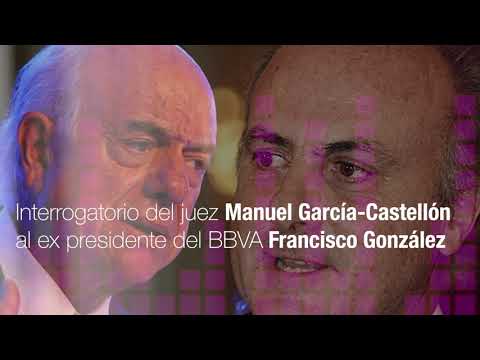 Interrogatorio del juez Manuel García-Castellón al ex presidente del BBVA Francisco González